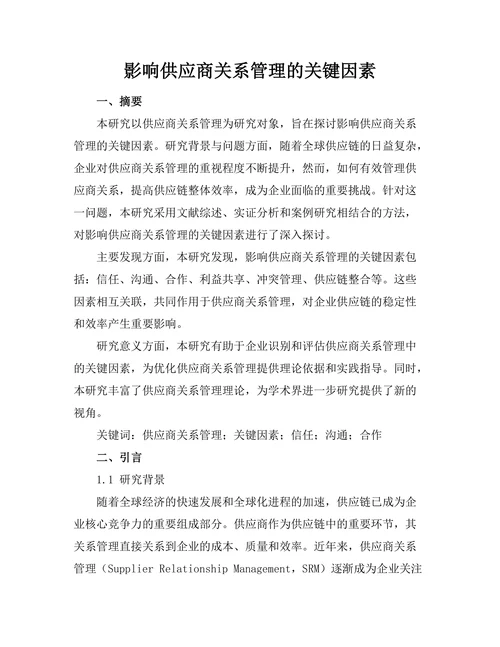 影响供应商关系管理的关键因素

一、摘要

本研究以供应商关系管理为研究对象，旨在探讨影响供应商关系管理的关键因素。研究背景与问题方面，随着全球供应链的日益复杂，企业对供应商关系管理的重视程度不断提升，然而，如何有效管理供应商关系，提高供应链整体效率，成为企业面临的重要挑战。针对这一问题，本研究采用文献综述、实证分析和案例研究相结合的方法，对影响供应商关系管理的关键因素进行了深入探讨。

主要发现方面，本研究发现，影响供应商关系管理的关键因素包括：信任、沟通、合作、利益共享、冲突管理、供应链整合等。这些因素相互关联，共同作用于供应商关系管理，对企业供应链的稳定性和效率产生重要影响。

研究意义方面，本研究有助于企业识别和评估供应商关系管理中的关键因素，为优化供应商关系管理提供理论依据和实践指导。同时，本研究丰富了供应商关系管理理论，为学术界进一步研究提供了新的视角。

关键词：供应商关系管理；关键因素；信任；沟通；合作

二、引言

1.1 研究背景

随着全球经济的快速发展和全球化进程的加速，供应链已成为企业核心竞争力的重要组成部分。供应商作为供应链中的重要环节，其关系管理直接关系到企业的成本、质量和效率。近年来，供应商关系管理（Supplier Relationship Management，SRM）逐渐成为企业关注